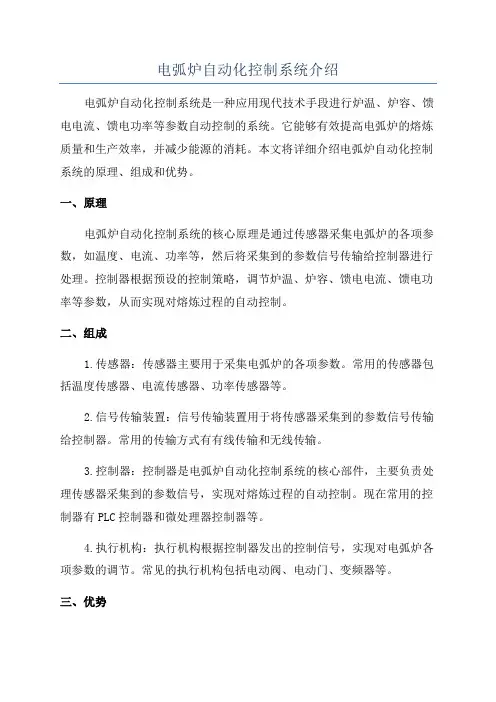 电弧炉自动化控制系统介绍

电弧炉自动化控制系统是一种应用现代技术手段进行炉温、炉容、馈电电流、馈电功率等参数自动控制的系统。它能够有效提高电弧炉的熔炼质量和生产效率，并减少能源的消耗。本文将详细介绍电弧炉自动化控制系统的原理、组成和优势。

一、原理

电弧炉自动化控制系统的核心原理是通过传感器采集电弧炉的各项参数，如温度、电流、功率等，然后将采集到的参数信号传输给控制器进行处理。控制器根据预设的控制策略，调节炉温、炉容、馈电电流、馈电功率等参数，从而实现对熔炼过程的自动控制。

二、组成

1.传感器：传感器主要用于采集电弧炉的各项参数。常用的传感器包括温度传感器、电流传感器、功率传感器等。

2.信号传输装置：信号传输装置用于将传感器采集到的参数信号传输给控制器。常用的传输方式有有线传输和无线传输。

3.控制器：控制器是电弧炉自动化控制系统的核心部件，主要负责处理传感器采集到的参数信号，实现对熔炼过程的自动控制。现在常用的控制器有 PLC 控制器和微处理器控制器等。

4.执行机构：执行机构根据控制器发出的控制信号，实现对电弧炉各项参数的调节。常见的执行机构包括电动阀、电动门、变频器等。

三、优势